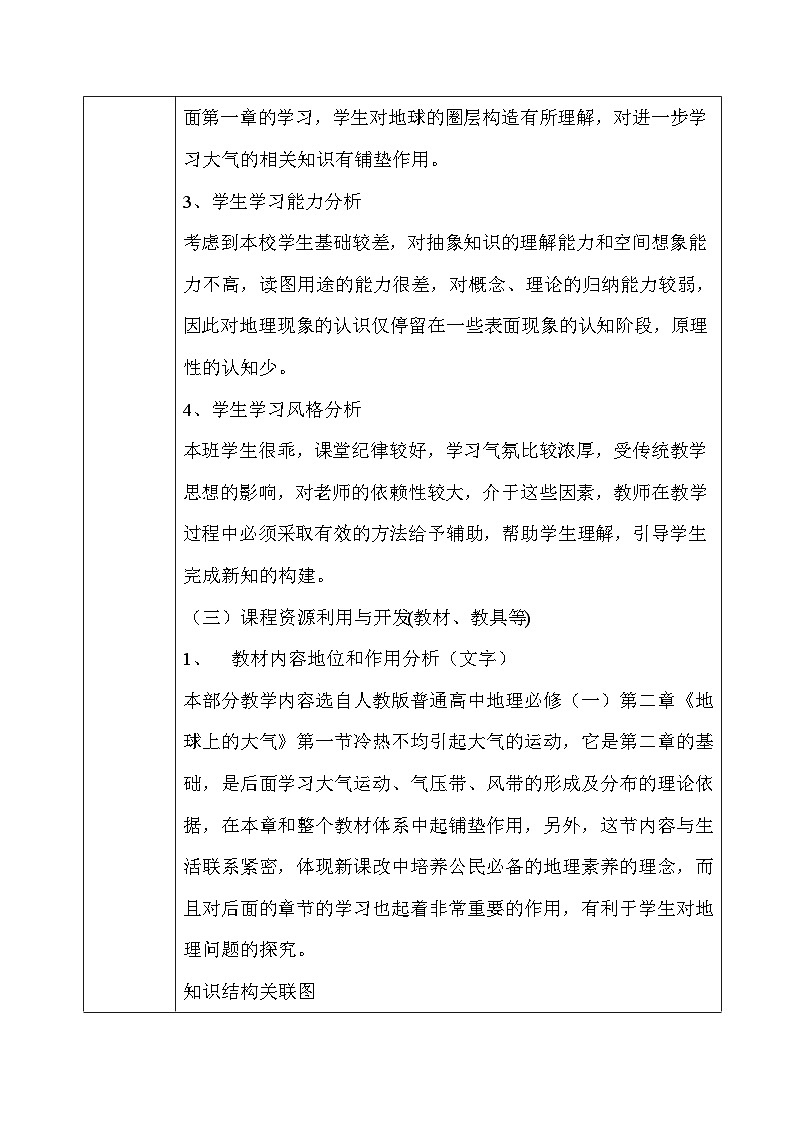 面第一章的学习，学生对地球的圈层构造有所理解，对进一步学习大气的相关知识有铺垫作用。

3、学生学习能力分析

考虑到本校学生基础较差，对抽象知识的理解能力和空间想象能力不高，读图用途的能力很差，对概念、理论的归纳能力较弱，因此对地理现象的认识仅停留在一些表面现象的认知阶段，原理性的认知少。

4、学生学习风格分析

本班学生很乖，课堂纪律较好，学习气氛比较浓厚，受传统教学思想的影响，对老师的依赖性较大，介于这些因素，教师在教学过程中必须采取有效的方法给予辅助，帮助学生理解，引导学生完成新知的构建。

（三）课程资源利用与开发(教材、教具等)

1、　教材内容地位和作用分析（文字）

本部分教学内容选自人教版普通高中地理必修（一）第二章《地球上的大气》第一节冷热不均引起大气的运动，它是第二章的基础，是后面学习大气运动、气压带、风带的形成及分布的理论依据，在本章和整个教材体系中起铺垫作用，另外，这节内容与生活联系紧密，体现新课改中培养公民必备的地理素养的理念，而且对后面的章节的学习也起着非常重要的作用，有利于学生对地理问题的探究。

知识结构关联图